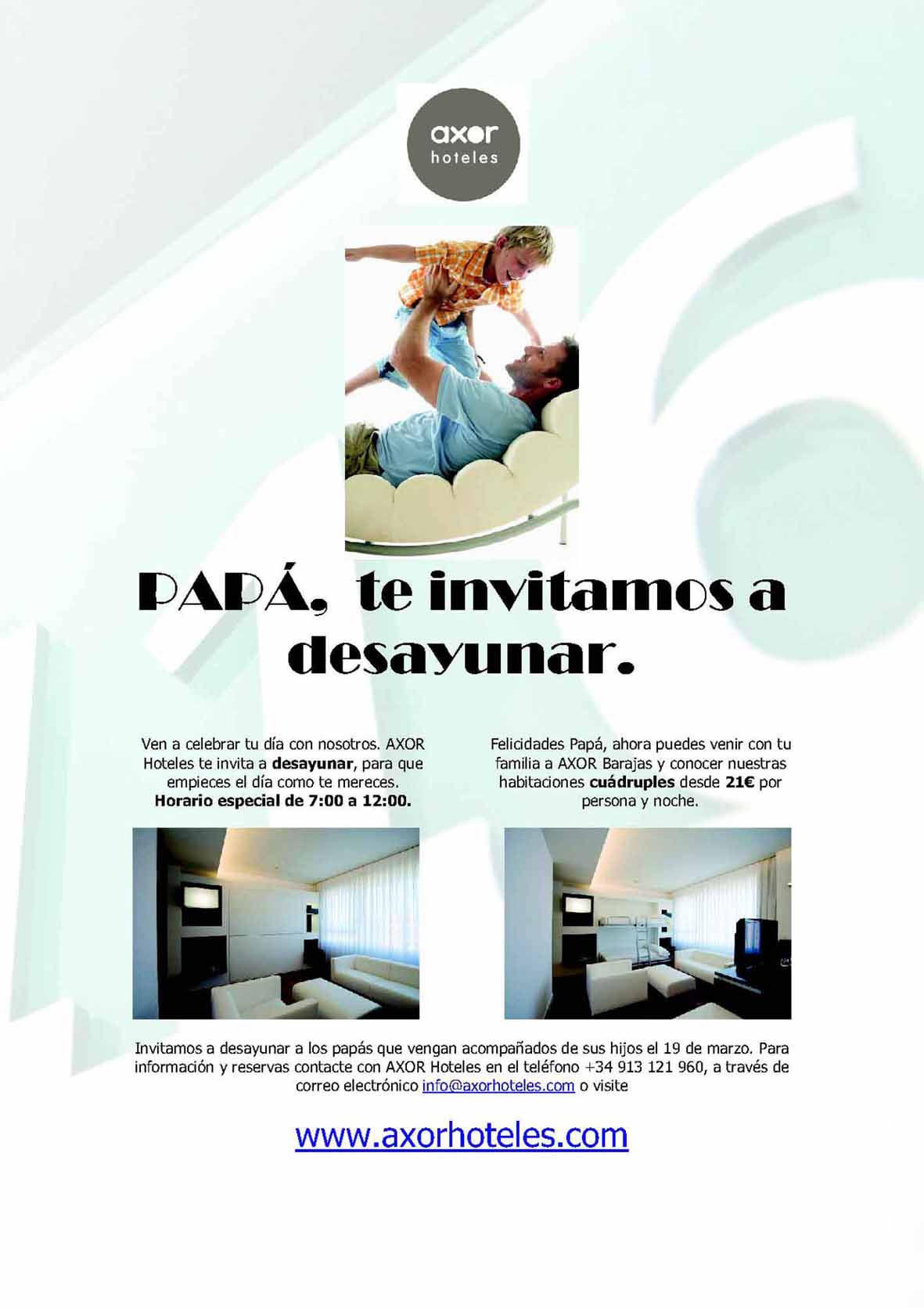 axor
hoteles

PAPÁ, te invitamos a desayunar.

Ven a celebrar tu día con nosotros. AXOR Hoteles te invita a desayunar, para que empieces el día como te mereces. Horario especial de 7:00 a 12:00.

Felicidades Papá, ahora puedes venir con tu familia a AXOR Barajas y conocer nuestras habitaciones cuádruples desde 21€ por persona y noche.

Invitamos a desayunar a los papás que vengan acompañados de sus hijos el 19 de marzo. Para información y reservas contacte con AXOR Hoteles en el teléfono +34 913 121 960, a través de correo electrónico info@axorhoteles.com o visite

www.axorhoteles.com